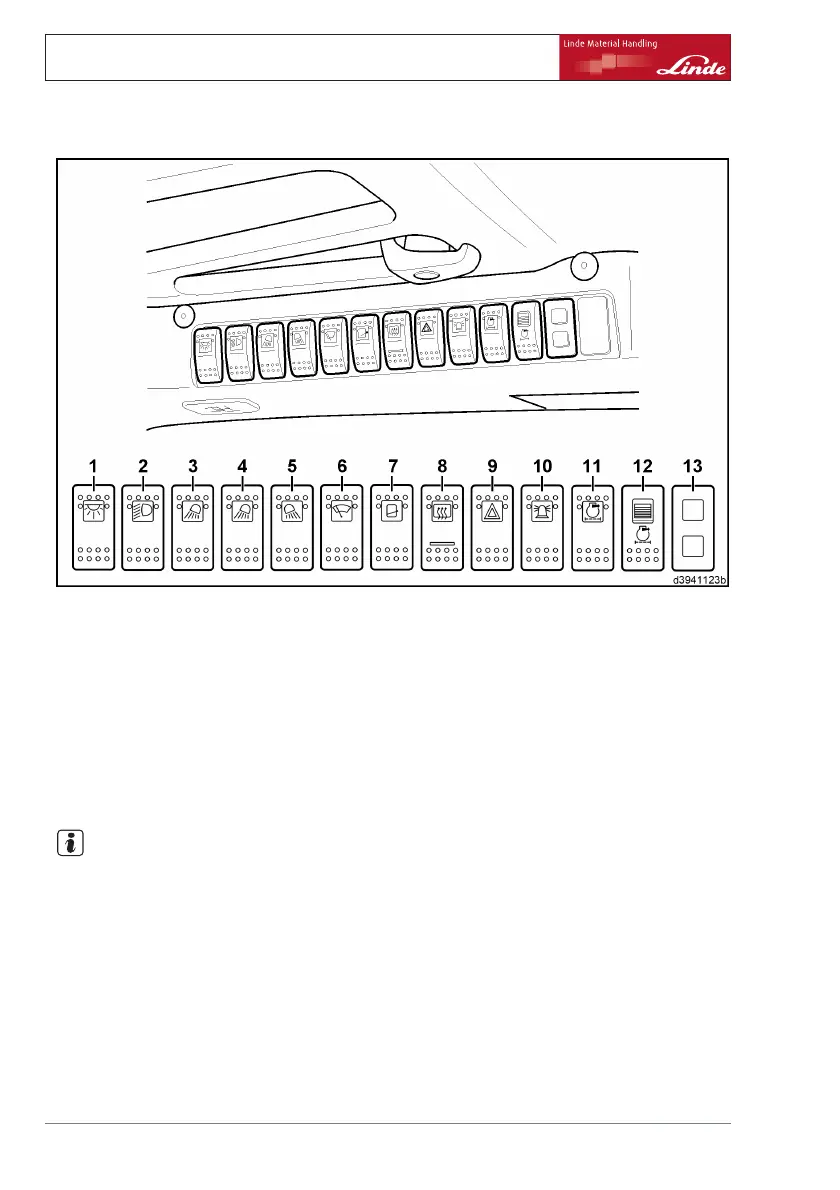 Linde Material Handling

Linde

1 2 3 4 5 6 7 8 9 10 11 12 13

d3941123b